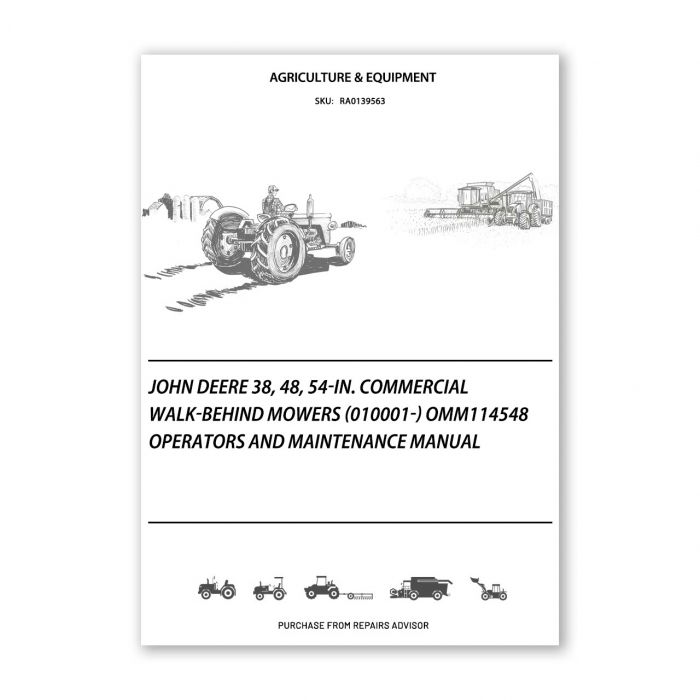 AGRICULTURE & EQUIPMENT

SKU: RA0139563

JOHN DEERE 38, 48, 54-IN. COMMERCIAL WALK-BEHIND MOWERS (010001-) OMM114548 OPERATORS AND MAINTENANCE MANUAL

PURCHASE FROM REPAIRS ADVISOR